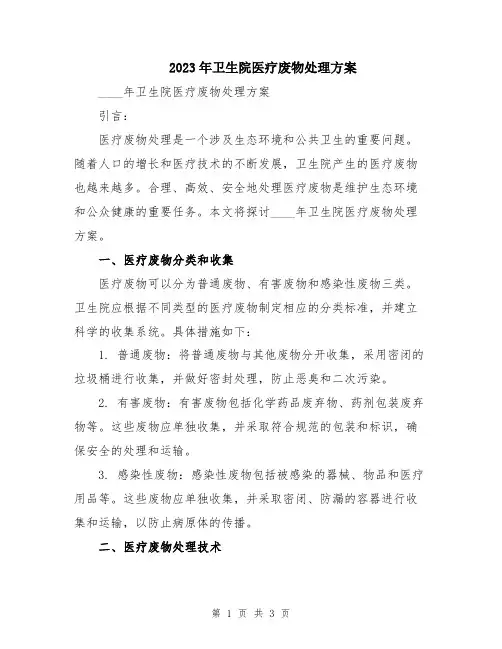 2023年卫生院医疗废物处理方案

____年卫生院医疗废物处理方案

引言：

医疗废物处理是一个涉及生态环境和公共卫生的重要问题。随着人口的增长和医疗技术的不断发展，卫生院产生的医疗废物也越来越多。合理、高效、安全地处理医疗废物是维护生态环境和公众健康的重要任务。本文将探讨____年卫生院医疗废物处理方案。

一、医疗废物分类和收集

医疗废物可以分为普通废物、有害废物和感染性废物三类。卫生院应根据不同类型的医疗废物制定相应的分类标准，并建立科学的收集系统。具体措施如下：

1. 普通废物：将普通废物与其他废物分开收集，采用密闭的垃圾桶进行收集，并做好密封处理，防止恶臭和二次污染。

2. 有害废物：有害废物包括化学药品废弃物、药剂包装废弃物等。这些废物应单独收集，并采取符合规范的包装和标识，确保安全的处理和运输。

3. 感染性废物：感染性废物包括被感染的器械、物品和医疗用品等。这些废物应单独收集，并采取密闭、防漏的容器进行收集和运输，以防止病原体的传播。

二、医疗废物处理技术

第 1 页 共 3 页